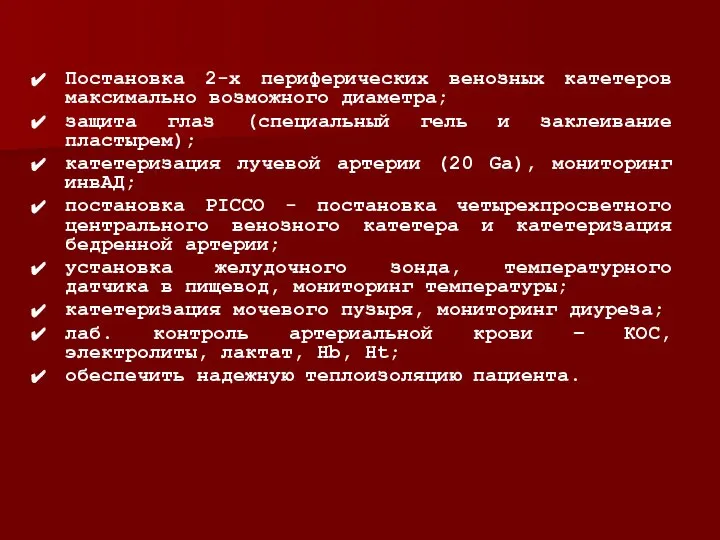 ✔ Постановка 2-х периферических венозных катетеров максимально возможного диаметра;

✔ защита глаз (специальный гель и заклеивание пластырем);

✔ катетеризация лучевой артерии (20 Ga), мониторинг инвАД;

✔ постановка PICCO - постановка четырехпросветного центрального венозного катетера и катетеризация бедренной артерии;

✔ установка желудочного зонда, температурного датчика в пищевод, мониторинг температуры;

✔ катетеризация мочевого пузыря, мониторинг диуреза;

✔ лаб. контроль артериальной крови – КОС, электролиты, лактат, Hb, Ht;

✔ обеспечить надежную теплоизоляцию пациента.